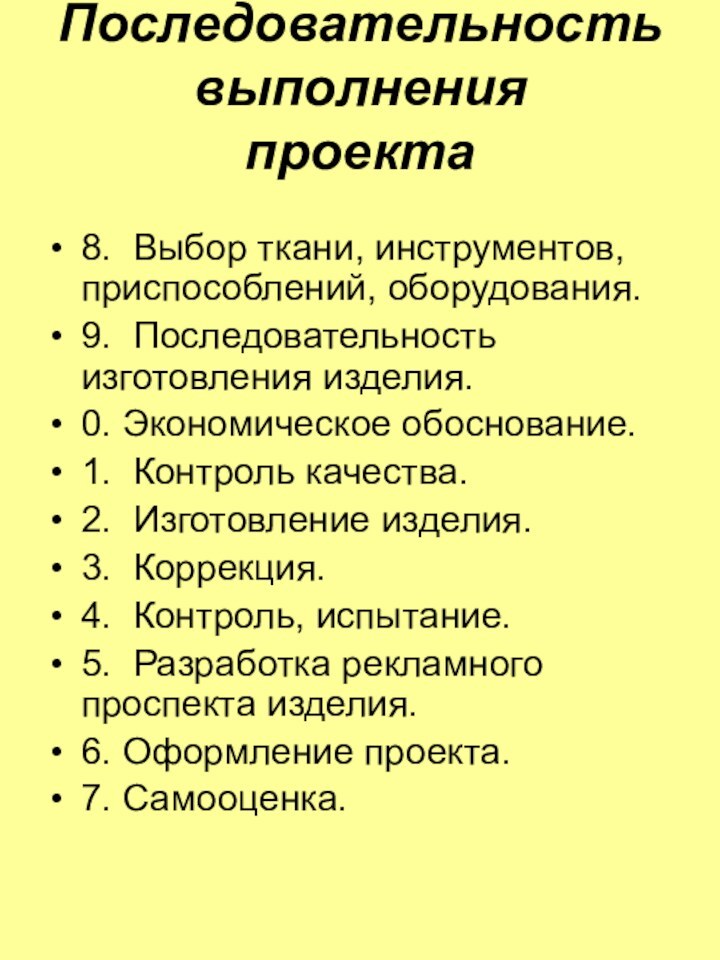 Последовательность выполнения проекта

• 8. Выбор ткани, инструментов, приспособлений, оборудования.
• 9. Последовательность изготовления изделия.
• 0. Экономическое обоснование.
• 1. Контроль качества.
• 2. Изготовление изделия.
• 3. Коррекция.
• 4. Контроль, испытание.
• 5. Разработка рекламного проспекта изделия.
• 6. Оформление проекта.
• 7. Самооценка.